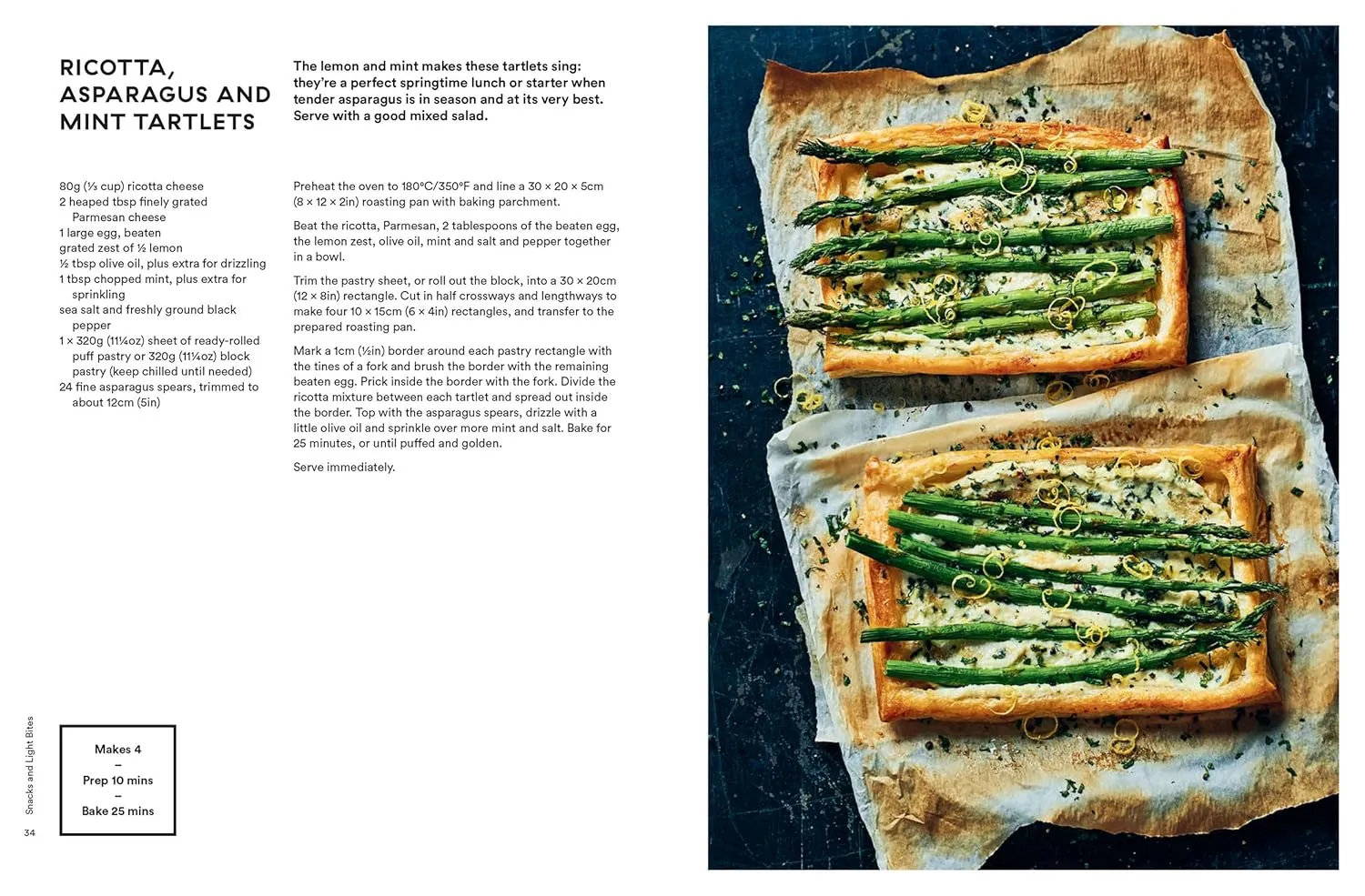 RICOTTA, ASPARAGUS AND MINT TARTLETS

The lemon and mint makes these tartlets sing: they're a perfect springtime lunch or starter when tender asparagus is in season and at its very best. Serve with a good mixed salad.

80g (⅓ cup) ricotta cheese
2 heaped tbsp finely grated Parmesan cheese
1 large egg, beaten
grated zest of ½ lemon
½ tbsp olive oil, plus extra for drizzling
1 tbsp chopped mint, plus extra for sprinkling
sea salt and freshly ground black pepper
1 × 320g (11¼oz) sheet of ready-rolled puff pastry or 320g (11¼oz) block pastry (keep chilled until needed)
24 fine asparagus spears, trimmed to about 12cm (5in)

Preheat the oven to 180°C/350°F and line a 30 × 20 × 5cm (8 × 12 × 2in) roasting pan with baking parchment.

Beat the ricotta, Parmesan, 2 tablespoons of the beaten egg, the lemon zest, olive oil, mint and salt and pepper together in a bowl.

Trim the pastry sheet, or roll out the block, into a 30 × 20cm (12 × 8in) rectangle. Cut in half crossways and lengthways to make four 10 × 15cm (6 × 4in) rectangles, and transfer to the prepared roasting pan.

Mark a 1cm (½in) border around each pastry rectangle with the tines of a fork and brush the border with the remaining beaten egg. Prick inside the border with the fork. Divide the ricotta mixture between each tartlet and spread out inside the border. Top with the asparagus spears, drizzle with a little olive oil and sprinkle over more mint and salt. Bake for 25 minutes, or until puffed and golden.

Serve immediately.

Makes 4
–
Prep 10 mins
–
Bake 25 mins

Snacks and Light Bites
34